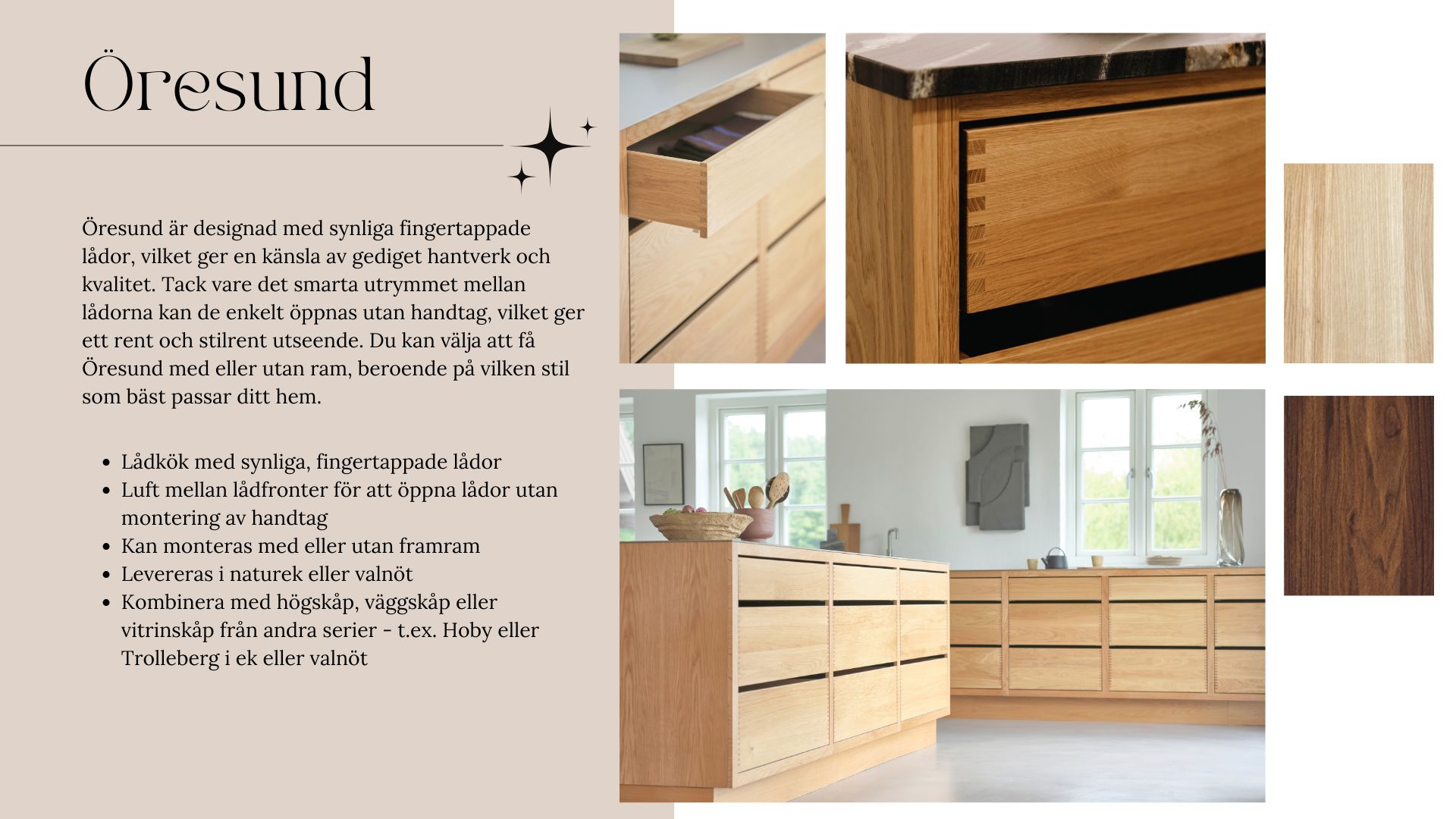 Öresund

Öresund är designad med synliga fingertappade lådor, vilket ger en känsla av gediget hantverk och kvalitet. Tack vare det smarta utrymmet mellan lådorna kan de enkelt öppnas utan handtag, vilket ger ett rent och stilrent utseende. Du kan välja att få Öresund med eller utan ram, beroende på vilken stil som bäst passar ditt hem.

- Lådkök med synliga, fingertappade lådor
- Luft mellan lådfronter för att öppna lådor utan montering av handtag
- Kan monteras med eller utan framram
- Levereras i naturek eller valnöt
- Kombinera med högskåp, väggskåp eller vitrinskåp från andra serier - t.ex. Hoby eller Trolleberg i ek eller valnöt